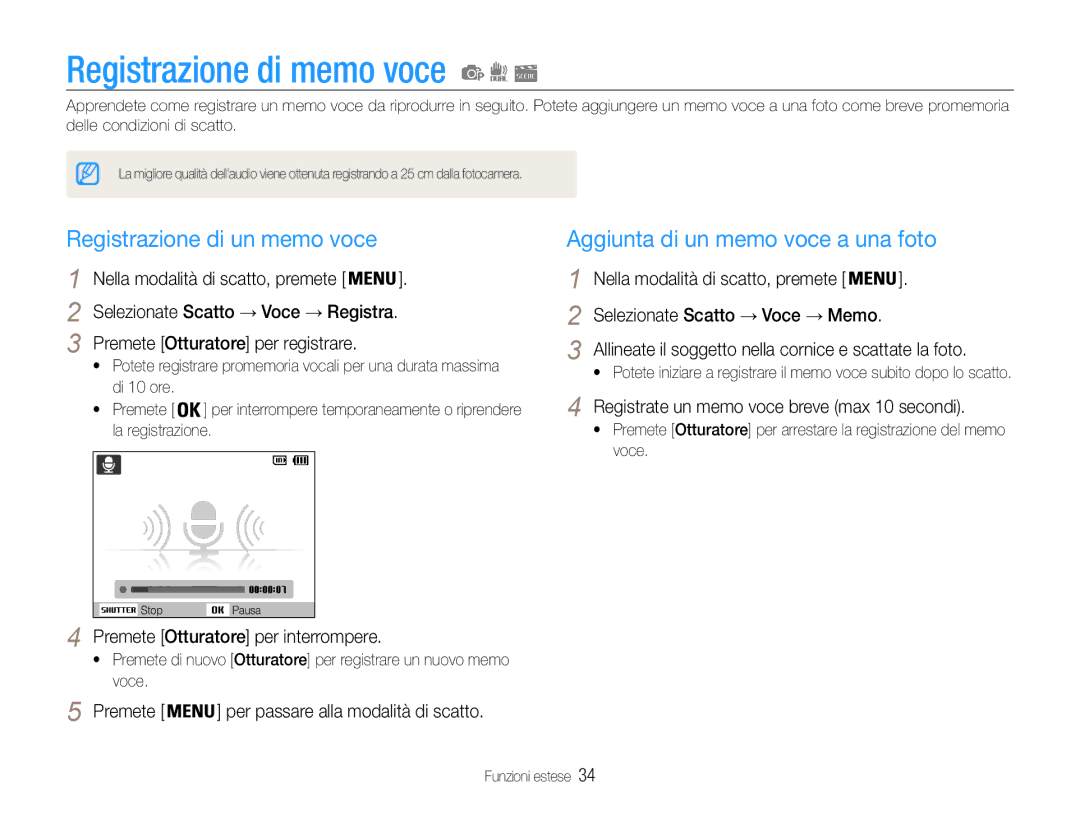 Registrazione di memo voce

Apprendete come registrare un memo voce da riprodurre in seguito. Potete aggiungere un memo voce a una foto come breve promemoria delle condizioni di scatto.

La migliore qualità dell'audio viene ottenuta registrando a 25 cm dalla fotocamera.

Registrazione di un memo voce

1 Nella modalità di scatto, premete [MENU].
2 Selezionate Scatto → Voce → Registra.
3 Premete [Otturatore] per registrare.
• Potete registrare promemoria vocali per una durata massima di 10 ore.
• Premete [OK] per interrompere temporaneamente o riprendere la registrazione.

00:00:07
SHUTTER Stop OK Pausa

4 Premete [Otturatore] per interrompere.
• Premete di nuovo [Otturatore] per registrare un nuovo memo voce.
5 Premete [MENU] per passare alla modalità di scatto.

Aggiunta di un memo voce a una foto

1 Nella modalità di scatto, premete [MENU].
2 Selezionate Scatto → Voce → Memo.
3 Allineate il soggetto nella cornice e scattate la foto.
• Potete iniziare a registrare il memo voce subito dopo lo scatto.
4 Registrate un memo voce breve (max 10 secondi).
• Premete [Otturatore] per arrestare la registrazione del memo voce.

Funzioni estese 34